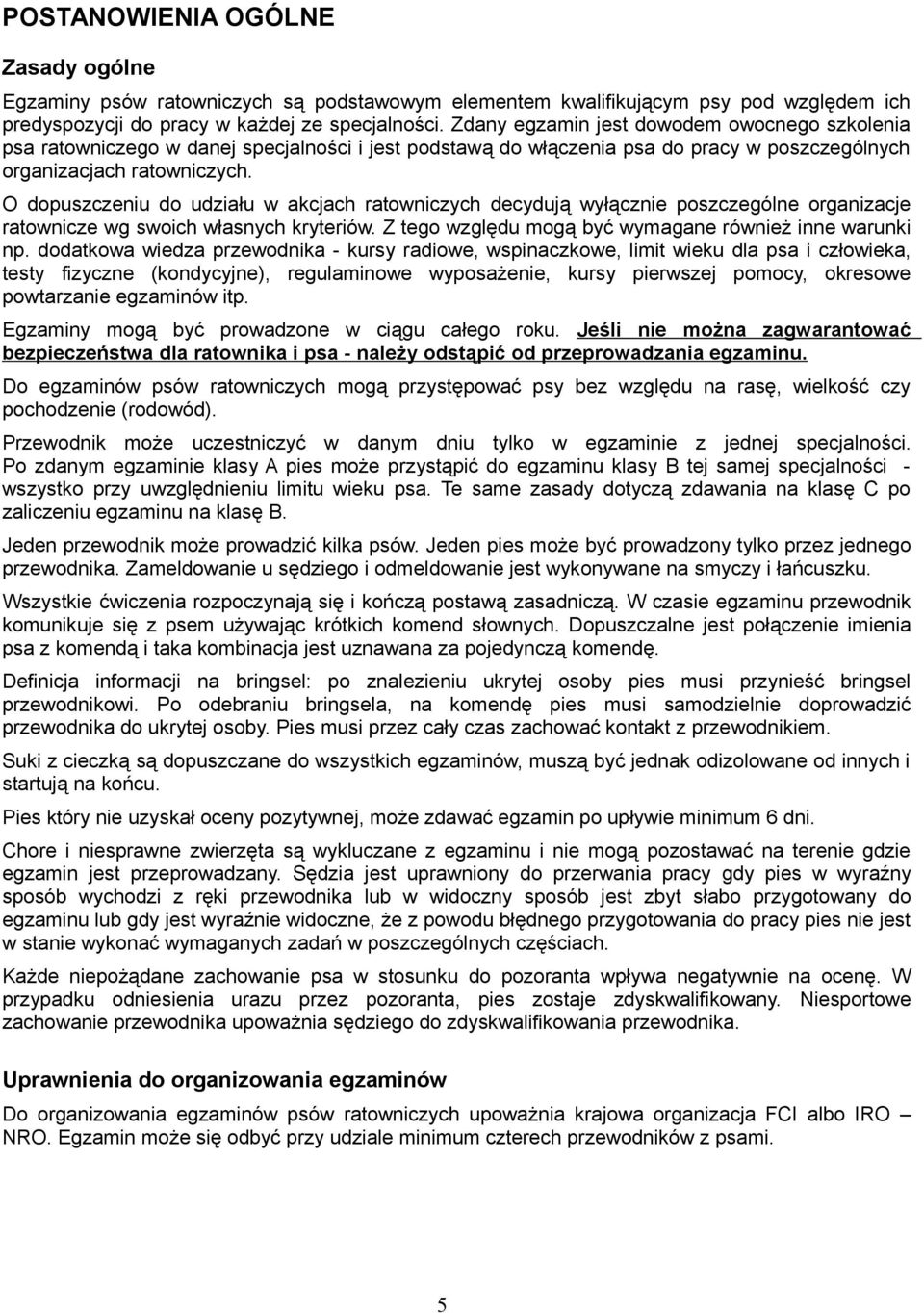 POSTANOWIENIA OGÓLNE

Zasady ogólne

Egzaminy psów ratowniczych są podstawowym elementem kwalifikującym psy pod względem ich predyspozycji do pracy w każdej ze specjalności. Zdany egzamin jest dowodem owocnego szkolenia psa ratowniczego w danej specjalności i jest podstawą do włączenia psa do pracy w poszczególnych organizacjach ratowniczych.

O dopuszczeniu do udziału w akcjach ratowniczych decydują wyłącznie poszczególne organizacje ratownicze wg swoich własnych kryteriów. Z tego względu mogą być wymagane również inne warunki np. dodatkowa wiedza przewodnika - kursy radiowe, wspinaczkowe, limit wieku dla psa i człowieka, testy fizyczne (kondycyjne), regulaminowe wyposażenie, kursy pierwszej pomocy, okresowe powtarzanie egzaminów itp.

Egzaminy mogą być prowadzone w ciągu całego roku. Jeśli nie można zagwarantować bezpieczeństwa dla ratownika i psa - należy odstąpić od przeprowadzania egzaminu.

Do egzaminów psów ratowniczych mogą przystępować psy bez względu na rasę, wielkość czy pochodzenie (rodowód).

Przewodnik może uczestniczyć w danym dniu tylko w egzaminie z jednej specjalności. Po zdanym egzaminie klasy A pies może przystąpić do egzaminu klasy B tej samej specjalności - wszystko przy uwzględnieniu limitu wieku psa. Te same zasady dotyczą zdawania na klasę C po zaliczeniu egzaminu na klasę B.

Jeden przewodnik może prowadzić kilka psów. Jeden pies może być prowadzony tylko przez jednego przewodnika. Zameldowanie u sędziego i odmeldowanie jest wykonywane na smyczy i łańcuszku.

Wszystkie ćwiczenia rozpoczynają się i kończą postawą zasadniczą. W czasie egzaminu przewodnik komunikuje się z psem używając krótkich komend słownych. Dopuszczalne jest połączenie imienia psa z komendą i taka kombinacja jest uznawana za pojedynczą komendę.

Definicja informacji na bringsel: po znalezieniu ukrytej osoby pies musi przynieść bringsel przewodnikowi. Po odebraniu bringsela, na komendę pies musi samodzielnie doprowadzić przewodnika do ukrytej osoby. Pies musi przez cały czas zachować kontakt z przewodnikiem.

Suki z cieczką są dopuszczane do wszystkich egzaminów, muszą być jednak odizolowane od innych i startują na końcu.

Pies który nie uzyskał oceny pozytywnej, może zdawać egzamin po upływie minimum 6 dni.

Chore i niesprawne zwierzęta są wykluczane z egzaminu i nie mogą pozostawać na terenie gdzie egzamin jest przeprowadzany. Sędzia jest uprawniony do przerwania pracy gdy pies w wyraźny sposób wychodzi z ręki przewodnika lub w widoczny sposób jest zbyt słabo przygotowany do egzaminu lub gdy jest wyraźnie widoczne, że z powodu błędnego przygotowania do pracy pies nie jest w stanie wykonać wymaganych zadań w poszczególnych częściach.

Każde niepożądane zachowanie psa w stosunku do pozoranta wpływa negatywnie na ocenę. W przypadku odniesienia urazu przez pozoranta, pies zostaje zdyskwalifikowany. Niesportowe zachowanie przewodnika upoważnia sędziego do zdyskwalifikowania przewodnika.

Uprawnienia do organizowania egzaminów

Do organizowania egzaminów psów ratowniczych upoważnia krajowa organizacja FCI albo IRO – NRO. Egzamin może się odbyć przy udziale minimum czterech przewodników z psami.

5